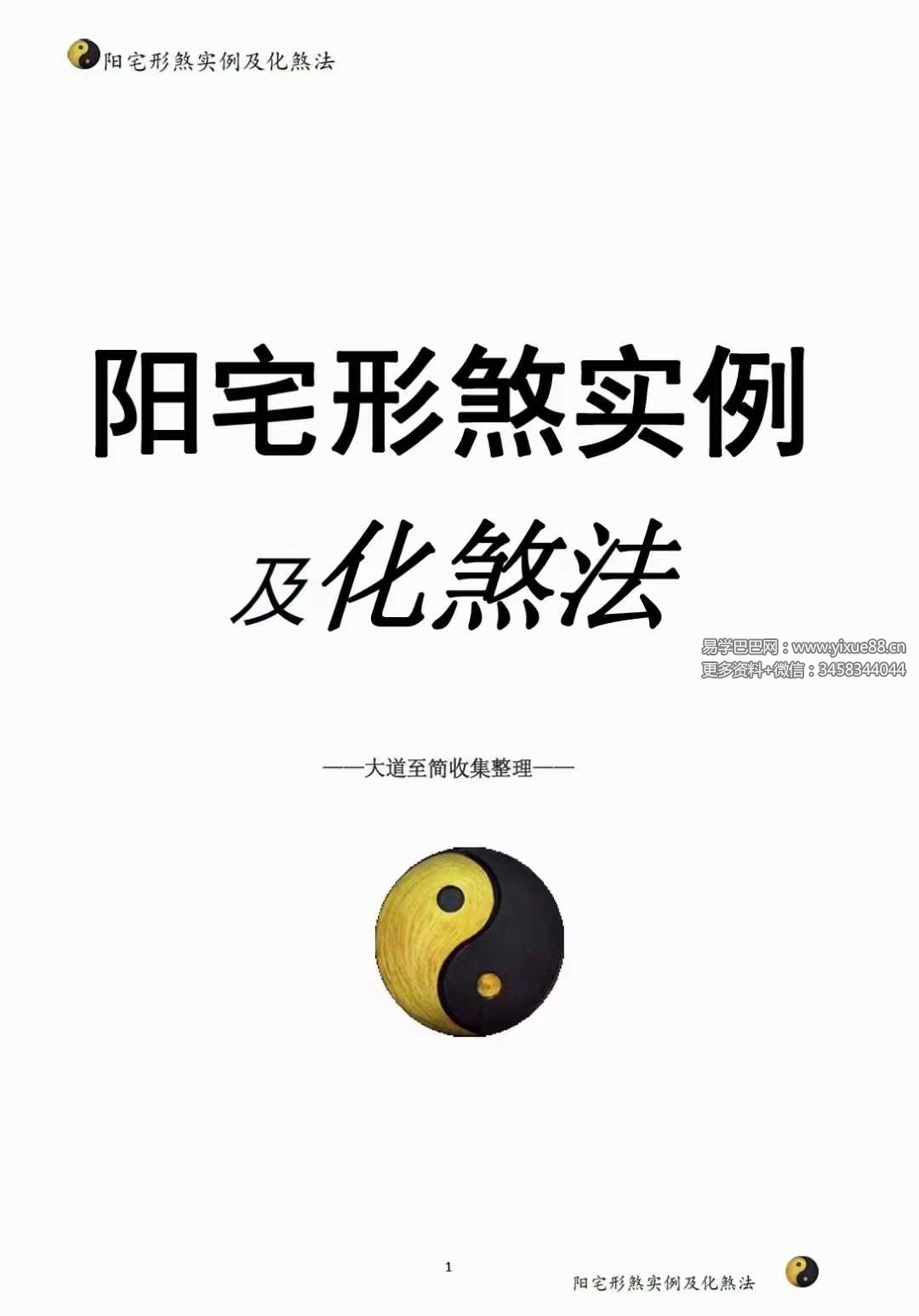 阳宅形煞实例及化煞法

阳宅形煞实例

及化煞法

易学巴巴网：www.yixue88.cn
更多资料+微信：3458344044

——大道至简收集整理——

1

阳宅形煞实例及化煞法